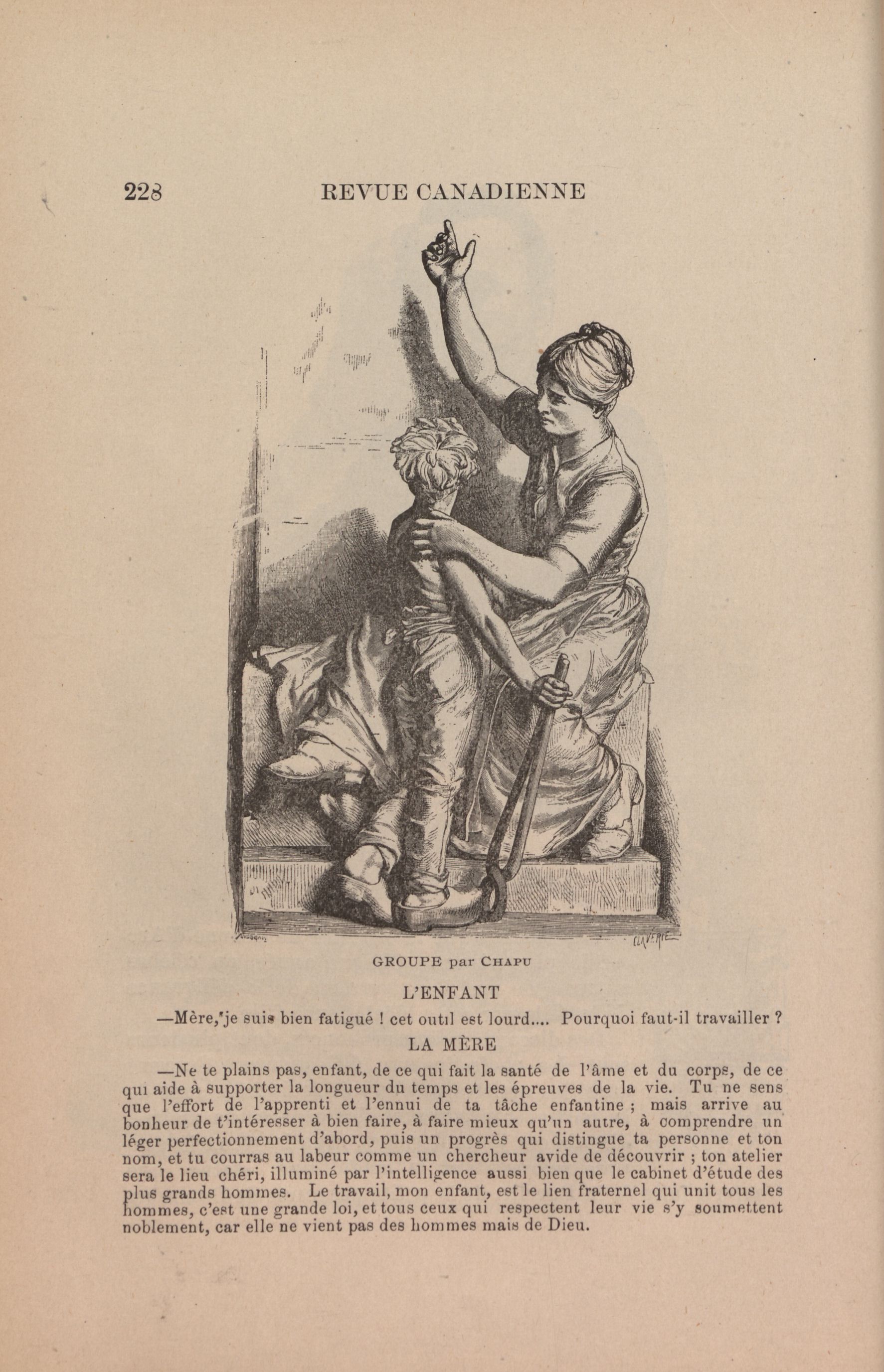 228 REVUE CANADIENNE

CLAVERIE

GROUPE par CHAPU

L'ENFANT

—Mère, je suis bien fatigué ! cet outil est lourd.... Pourquoi faut-il travailler ?

LA MÈRE

—Ne te plains pas, enfant, de ce qui fait la santé de l'âme et du corps, de ce qui aide à supporter la longueur du temps et les épreuves de la vie. Tu ne sens que l'effort de l'apprenti et l'ennui de ta tâche enfantine ; mais arrive au bonheur de t'intéresser à bien faire, à faire mieux qu'un autre, à comprendre un léger perfectionnement d'abord, puis un progrès qui distingue ta personne et ton nom, et tu courras au labeur comme un chercheur avide de découvrir ; ton atelier sera le lieu chéri, illuminé par l'intelligence aussi bien que le cabinet d'étude des plus grands hommes. Le travail, mon enfant, est le lien fraternel qui unit tous les hommes, c'est une grande loi, et tous ceux qui respectent leur vie s'y soumettent noblement, car elle ne vient pas des hommes mais de Dieu.